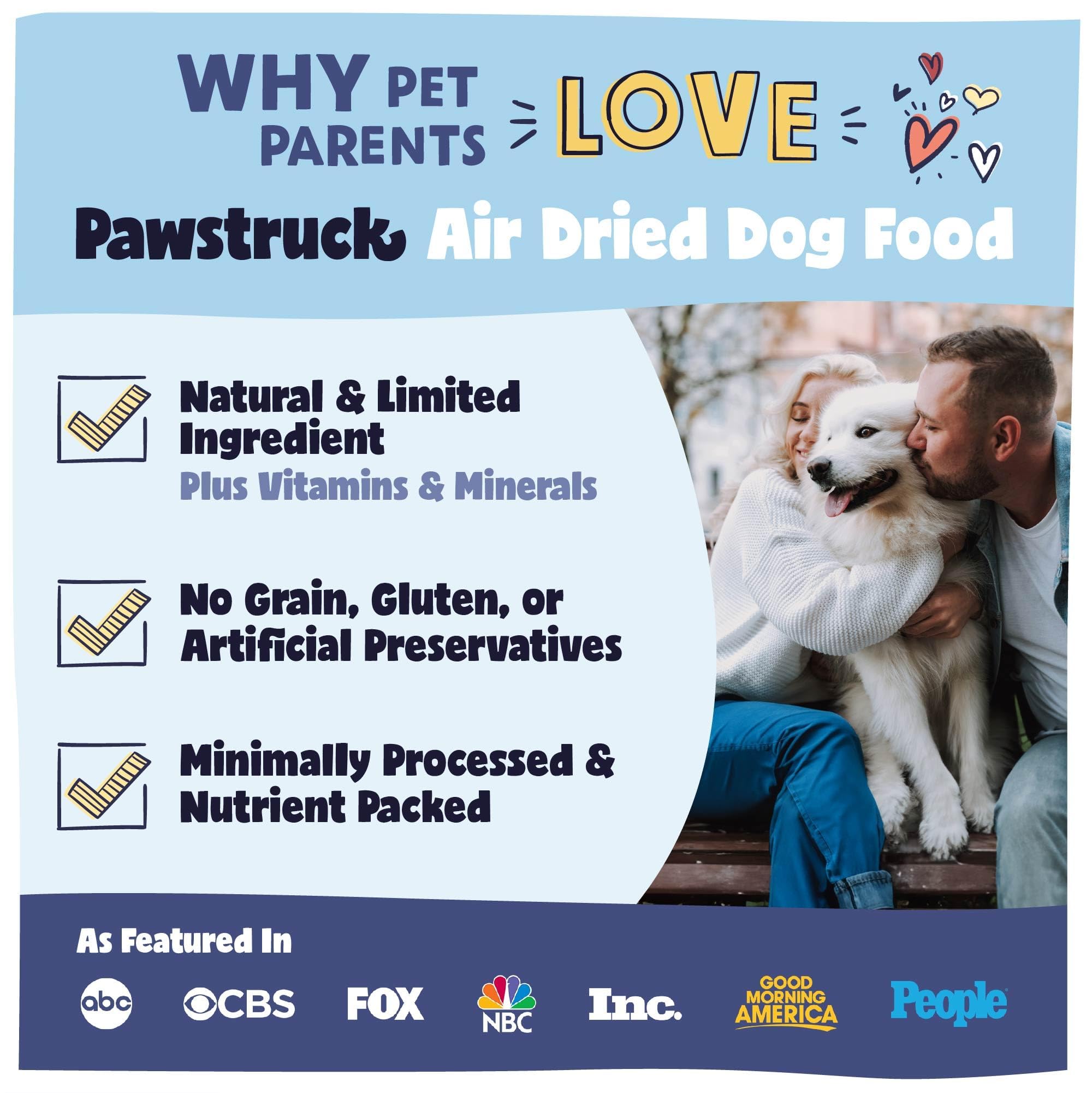 WHY PET PARENTS LOVE

Pawstruck Air Dried Dog Food

Natural & Limited Ingredient
Plus Vitamins & Minerals

No Grain, Gluten, or Artificial Preservatives

Minimally Processed & Nutrient Packed

As Featured In

abc CBS FOX NBC Inc. GOOD MORNING AMERICA People